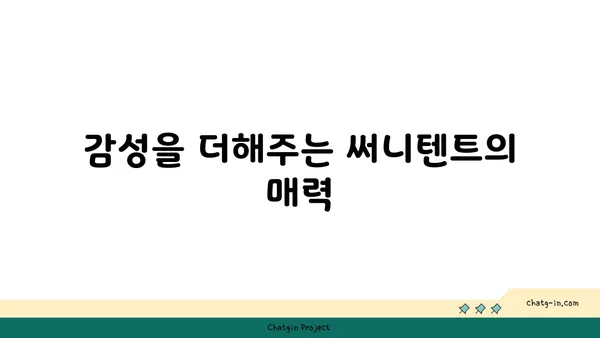 감성을 더해주는 써니텐트의 매력

chatg-in.com

Chatgin Project